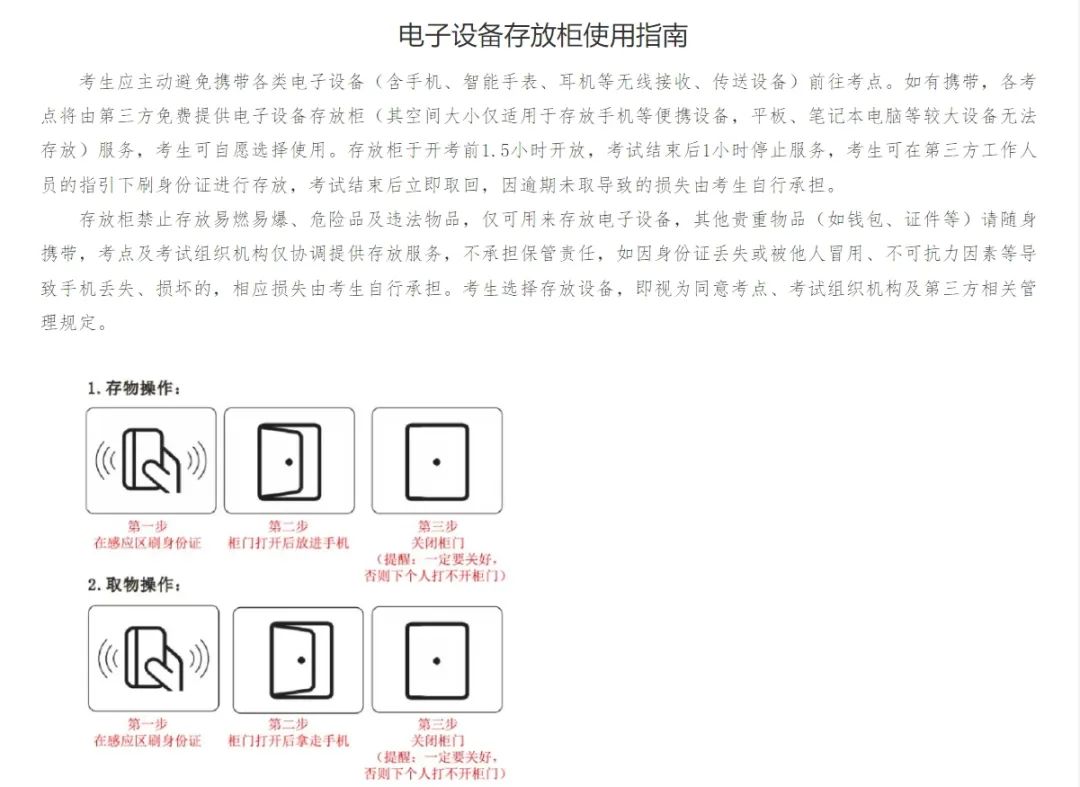 电子设备存放柜使用指南

考生应主动避免携带各类电子设备（含手机、智能手表、耳机等无线接收、传送设备）前往考点。如有携带，各考点将由第三方免费提供电子设备存放柜（其空间大小仅适用于存放手机等便携设备，平板、笔记本电脑等较大设备无法存放）服务，考生可自愿选择使用。存放柜于开考前1.5小时开放，考试结束后1小时停止服务，考生可在第三方工作人员的指引下刷身份证进行存放，考试结束后立即取回，因逾期未取导致的损失由考生自行承担。

存放柜禁止存放易燃易爆、危险品及违法物品，仅可用来存放电子设备，其他贵重物品（如钱包、证件等）请随身携带，考点及考试组织机构仅协调提供存放服务，不承担保管责任，如因身份证丢失或被他人冒用、不可抗力因素等导致手机丢失、损坏的，相应损失由考生自行承担。考生选择存放设备，即视为同意考点、考试组织机构及第三方相关管理规定。

1. 存物操作：

第一步
在感应区刷身份证

第二步
柜门打开后放进手机

第三步
关闭柜门
（提醒：一定要关好，否则下个人打不开柜门）

2. 取物操作：

第一步
在感应区刷身份证

第二步
柜门打开后拿走手机

第三步
关闭柜门
（提醒：一定要关好，否则下个人打不开柜门）